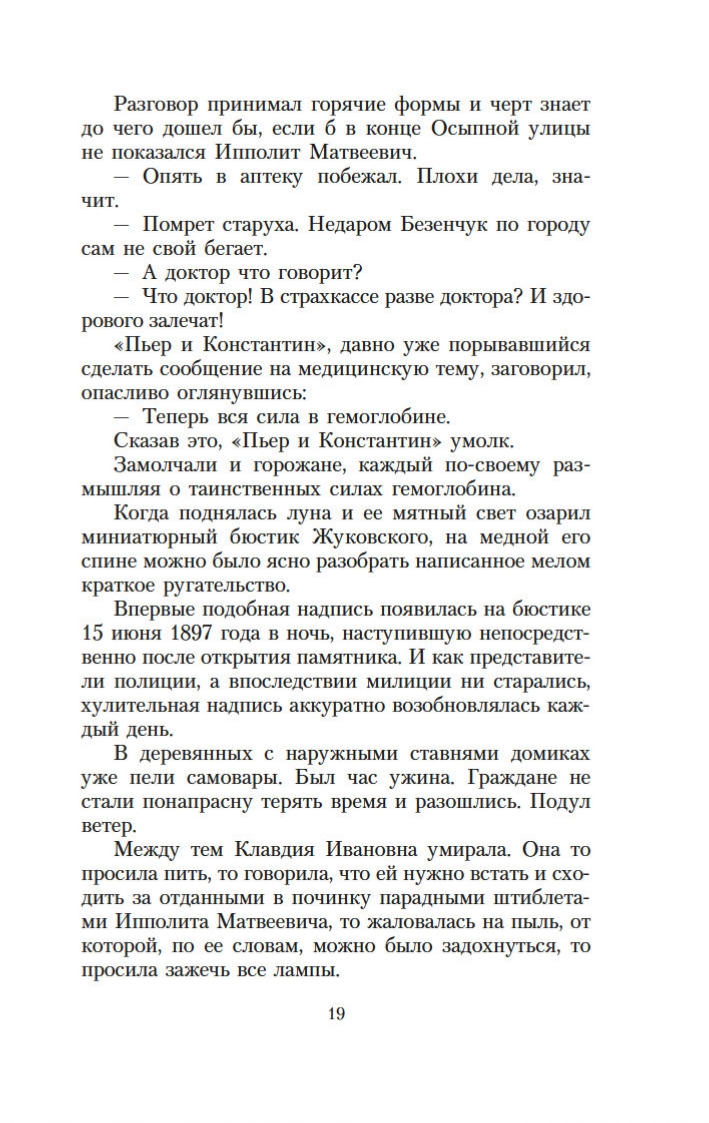 Разговор принимал горячие формы и черт знает до чего дошел бы, если б в конце Осыпной улицы не показался Ипполит Матвеевич.

— Опять в аптеку побежал. Плохи дела, значит.

— Помрет старуха. Недаром Безенчук по городу сам не свой бегает.

— А доктор что говорит?

— Что доктор! В страхкассе разве доктора? И здорового залечат!

«Пьер и Константин», давно уже порывавшийся сделать сообщение на медицинскую тему, заговорил, опасливо оглянувшись:

— Теперь вся сила в гемоглобине.

Сказав это, «Пьер и Константин» умолк.

Замолчали и горожане, каждый по-своему размышляя о таинственных силах гемоглобина.

Когда поднялась луна и ее мятный свет озарил миниатюрный бюстик Жуковского, на медной его спине можно было ясно разобрать написанное мелом краткое ругательство.

Впервые подобная надпись появилась на бюстике 15 июня 1897 года в ночь, наступившую непосредственно после открытия памятника. И как представители полиции, а впоследствии милиции ни старались, хулительная надпись аккуратно возобновлялась каждый день.

В деревянных с наружными ставнями домиках уже пели самовары. Был час ужина. Граждане не стали понапрасну терять время и разошлись. Подул ветер.

Между тем Клавдия Ивановна умирала. Она то просила пить, то говорила, что ей нужно встать и сходить за отданными в починку парадными штиблетами Ипполита Матвеевича, то жаловалась на пыль, от которой, по ее словам, можно было задохнуться, то просила зажечь все лампы.

19